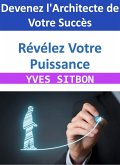 Devenez l'Architecte de Votre Succès

Révélez Votre Puissance

YVES SITBON